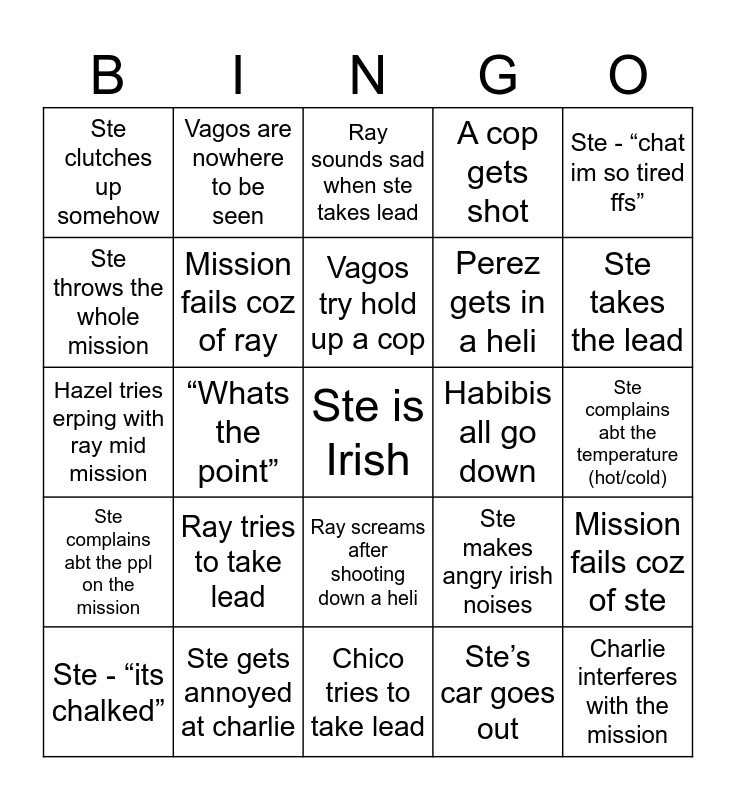 | B | I | N | G | O |
|---|---|---|---|---|
| Ste clutches up somehow | Vagos are nowhere to be seen | Ray sounds sad when ste takes lead | A cop gets shot | Ste - "chat im so tired ffs" |
| Ste throws the whole mission | Mission fails coz of ray | Vagos try hold up a cop | Perez gets in a heli | Ste takes the lead |
| Hazel tries erping with ray mid mission | "Whats the point" | Ste is Irish | Habibis all go down | Ste complains abt the temperature (hot/cold) |
| Ste complains abt the ppl on the mission | Ray tries to take lead | Ray screams after shooting down a heli | Ste makes angry irish noises | Mission fails coz of ste |
| Ste - "its chalked" | Ste gets annoyed at charlie | Chico tries to take lead | Ste's car goes out | Charlie interferes with the mission |